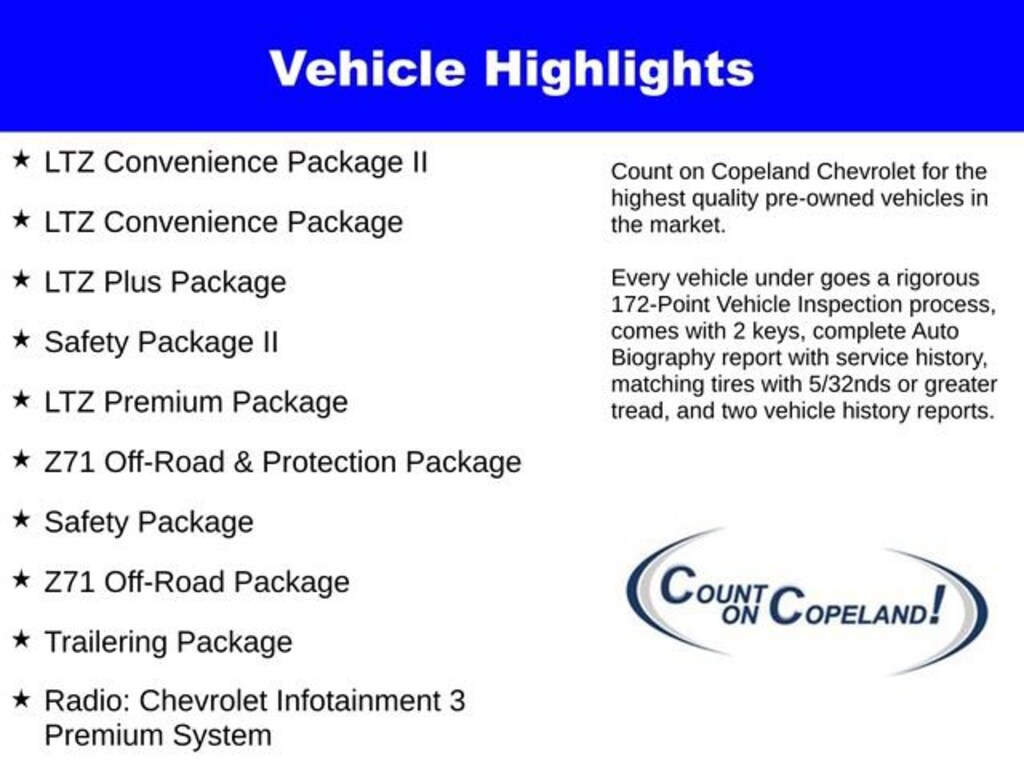 Vehicle Highlights

★ LTZ Convenience Package II

★ LTZ Convenience Package

★ LTZ Plus Package

★ Safety Package II

★ LTZ Premium Package

★ Z71 Off-Road & Protection Package

★ Safety Package

★ Z71 Off-Road Package

★ Trailering Package

★ Radio: Chevrolet Infotainment 3 Premium System

Count on Copeland Chevrolet for the highest quality pre-owned vehicles in the market.

Every vehicle under goes a rigorous 172-Point Vehicle Inspection process, comes with 2 keys, complete Auto Biography report with service history, matching tires with 5/32nds or greater tread, and two vehicle history reports.

COUNT ON COPELAND!